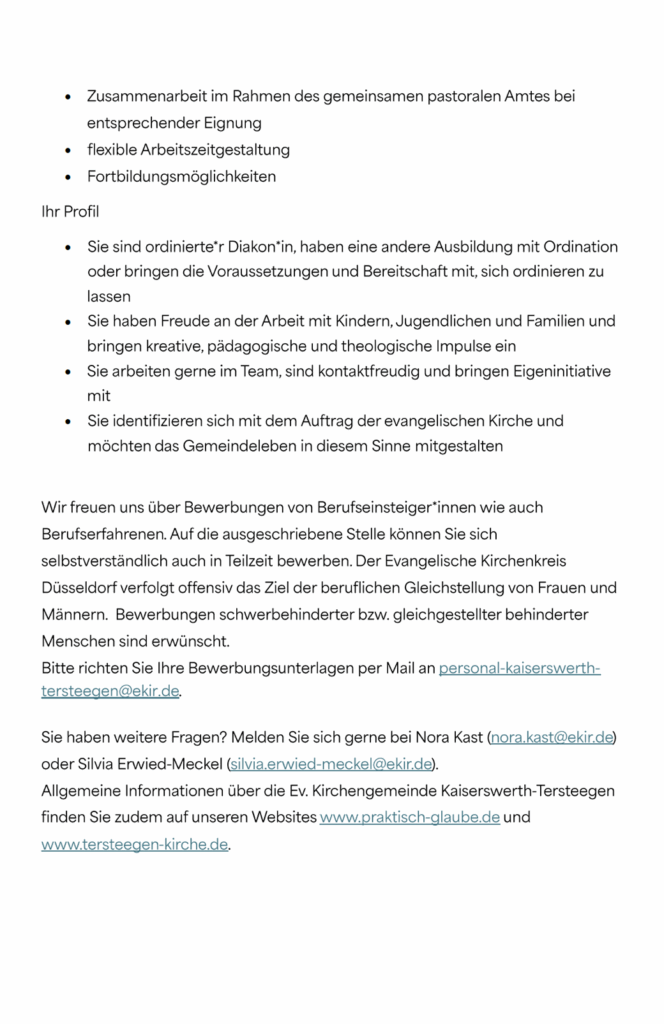 - Zusammenarbeit im Rahmen des gemeinsamen pastoralen Amtes bei entsprechender Eignung
- flexible Arbeitszeitgestaltung
- Fortbildungsmöglichkeiten

Ihr Profil

- Sie sind ordinierte*r Diakon*in, haben eine andere Ausbildung mit Ordination oder bringen die Voraussetzungen und Bereitschaft mit, sich ordinieren zu lassen
- Sie haben Freude an der Arbeit mit Kindern, Jugendlichen und Familien und bringen kreative, pädagogische und theologische Impulse ein
- Sie arbeiten gerne im Team, sind kontaktfreudig und bringen Eigeninitiative mit
- Sie identifizieren sich mit dem Auftrag der evangelischen Kirche und möchten das Gemeindeleben in diesem Sinne mitgestalten

Wir freuen uns über Bewerbungen von Berufseinsteiger*innen wie auch Berufserfahrenen. Auf die ausgeschriebene Stelle können Sie sich selbstverständlich auch in Teilzeit bewerben. Der Evangelische Kirchenkreis Düsseldorf verfolgt offensiv das Ziel der beruflichen Gleichstellung von Frauen und Männern. Bewerbungen schwerbehinderter bzw. gleichgestellter behinderter Menschen sind erwünscht.
Bitte richten Sie Ihre Bewerbungsunterlagen per Mail an personal-kaiserswerth-tersteegen@ekir.de.

Sie haben weitere Fragen? Melden Sie sich gerne bei Nora Kast (nora.kast@ekir.de) oder Silvia Erwied-Meckel (silvia.erwied-meckel@ekir.de).
Allgemeine Informationen über die Ev. Kirchengemeinde Kaiserswerth-Tersteegen finden Sie zudem auf unseren Websites www.praktisch-glaube.de und www.tersteegen-kirche.de.